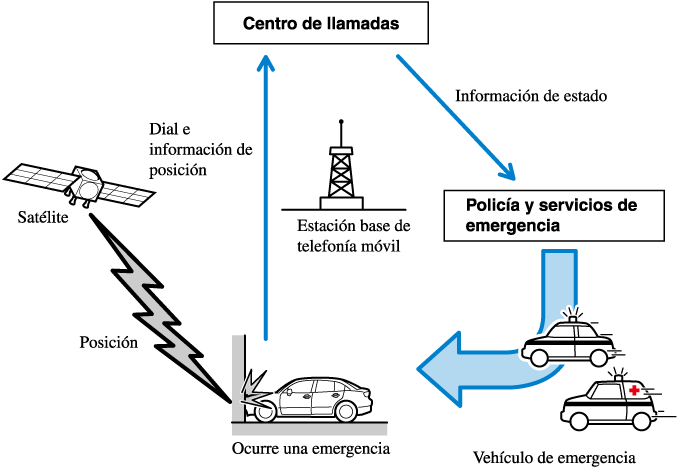 Centro de llamadas

Información de estado

Dial e información de posición

Satélite

Estación base de telefonía móvil

Policía y servicios de emergencia

Posición

Ocurre una emergencia

Vehículo de emergencia